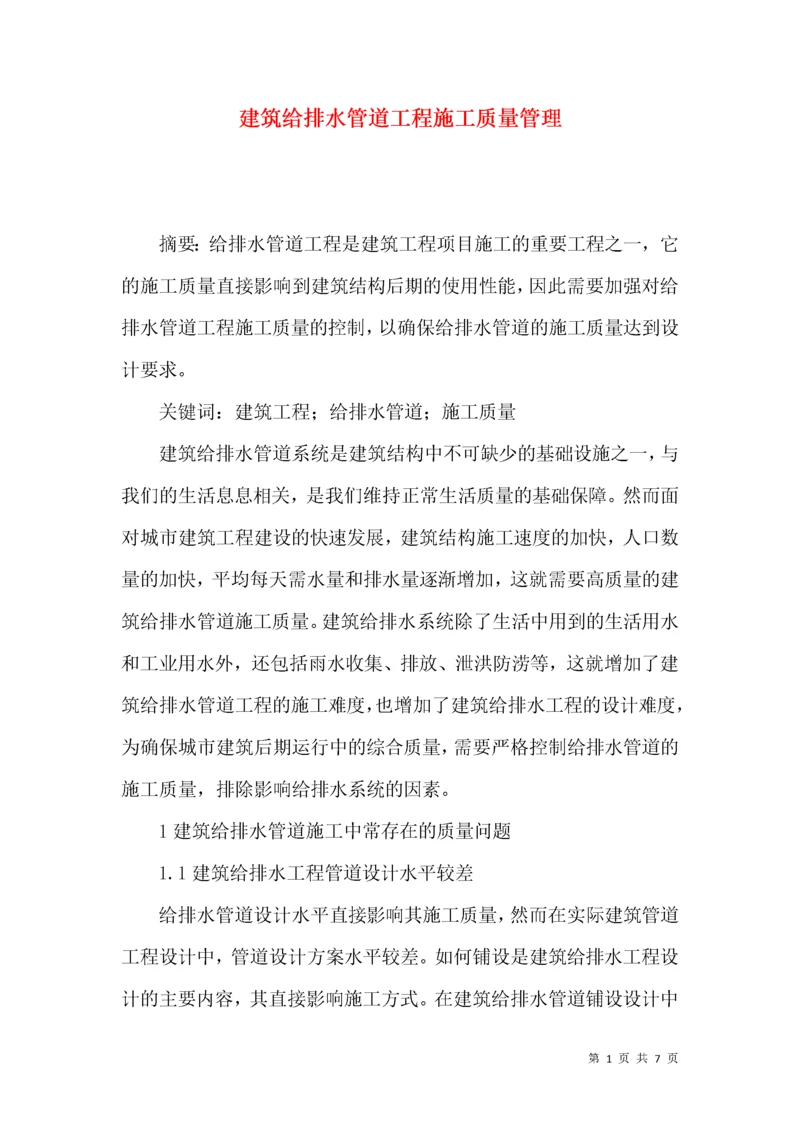 建筑给排水管道工程施工质量管理

摘要：给排水管道工程是建筑工程项目施工的重要工程之一，它的施工质量直接影响到建筑结构后期的使用性能，因此需要加强对给排水管道工程施工质量的控制，以确保给排水管道的施工质量达到设计要求。

关键词：建筑工程；给排水管道；施工质量

建筑给排水管道系统是建筑结构中不可缺少的基础设施之一，与我们的生活息息相关，是我们维持正常生活质量的基础保障。然而面对城市建筑工程建设的快速发展，建筑结构施工速度的加快，人口数量的加快，平均每天需水量和排水量逐渐增加，这就需要高质量的建筑给排水管道施工质量。建筑给排水系统除了生活中用到的生活用水和工业用水外，还包括雨水收集、排放、泄洪防涝等，这就增加了建筑给排水管道工程的施工难度，也增加了建筑给排水工程的设计难度，为确保城市建筑后期运行中的综合质量，需要严格控制给排水管道的施工质量，排除影响给排水系统的因素。

1 建筑给排水管道施工中常存在的质量问题

1.1 建筑给排水工程管道设计水平较差

给排水管道设计水平直接影响其施工质量，然而在实际建筑管道工程设计中，管道设计方案水平较差。如何铺设是建筑给排水工程设计的主要内容，其直接影响施工方式。在建筑给排水管道铺设设计中

第 1 页 共 7 页